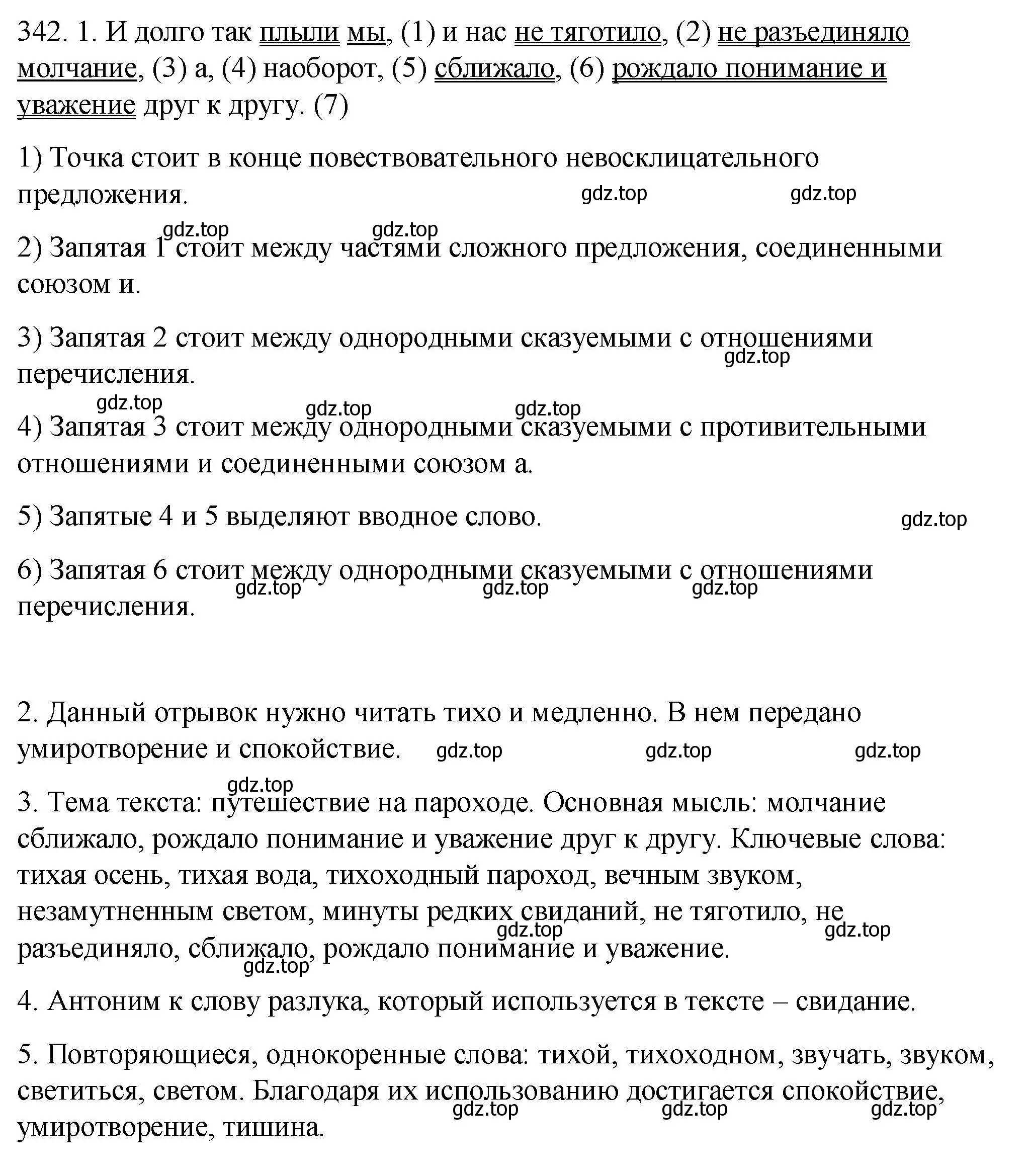 342. 1. И долго так плыли мы, (1) и нас не тяготило, (2) не разъединяло молчание, (3) а, (4) наоборот, (5) сближало, (6) рождало понимание и уважение друг к другу. (7)

1) Точка стоит в конце повествовательного невосклицательного предложения.

gdz.top gdz.top

gdz.top gdz.top

2) Запятая 1 стоит между частями сложного предложения, соединенными союзом и.

3) Запятая 2 стоит между однородными сказуемыми с отношениями перечисления.

gdz.top

gdz.top gdz.top gdz.top

4) Запятая 3 стоит между однородными сказуемыми с противительными отношениями и соединенными союзом а.

5) Запятые 4 и 5 выделяют вводное слово.

gdz.top

6) Запятая 6 стоит между однородными сказуемыми с отношениями перечисления.

gdz.top gdz.top gdz.top

2. Данный отрывок нужно читать тихо и медленно. В нем передано умиротворение и спокойствие.

gdz.top gdz.top gdz.top

gdz.top

3. Тема текста: путешествие на пароходе. Основная мысль: молчание сближало, рождало понимание и уважение друг к другу. Ключевые слова: тихая осень, тихая вода, тихоходный пароход, вечным звуком, незамутненным светом, минуты редких свиданий, не тяготило, не разъединяло, сближало, рождало понимание и уважение.

gdz.top gdz.top gdz.top

4. Антоним к слову разлука, который используется в тексте – свидание.

5. Повторяющиеся, однокоренные слова: тихой, тихоходном, звучать, звуком, светиться, светом. Благодаря их использованию достигается спокойствие, умиротворение, тишина.

gdz.top gdz.top gdz.top